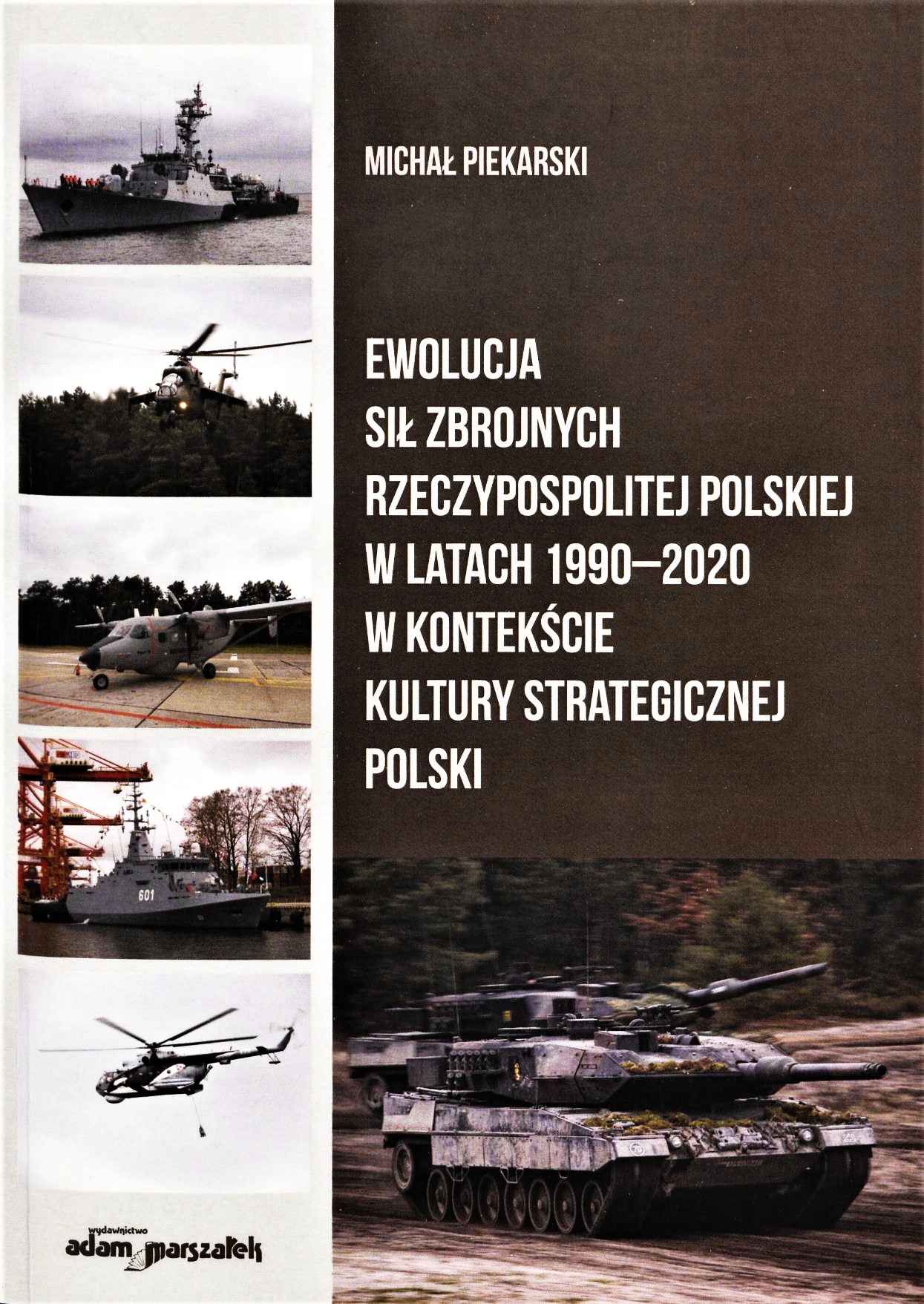 MICHAŁ PIEKARSKI

EWOLUCJA
SIŁ ZBROJNYCH
RZECZYPOSPOLITEJ POLSKIEJ
W LATACH 1990–2020
W KONTEKŚCIE
KULTURY STRATEGICZNEJ
POLSKI

601

wydawnictwo
adam marszałek